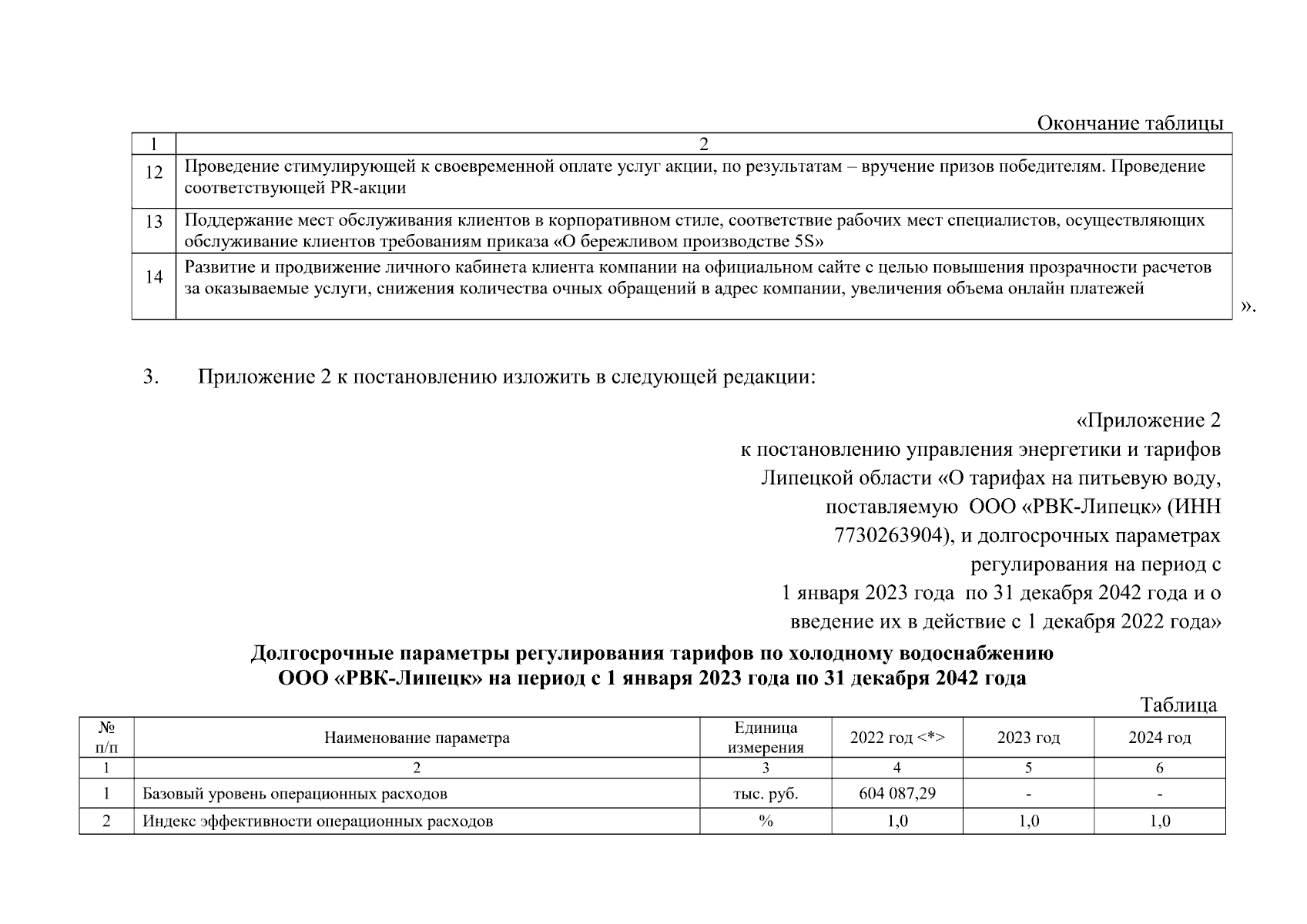 Окончание таблицы

| 1 | 2 |
|---|---|
| 12 | Проведение стимулирующей к своевременной оплате услуг акции, по результатам – вручение призов победителям. Проведение соответствующей PR-акции |
| 13 | Поддержание мест обслуживания клиентов в корпоративном стиле, соответствие рабочих мест специалистов, осуществляющих обслуживание клиентов требованиям приказа «О бережливом производстве 5S» |
| 14 | Развитие и продвижение личного кабинета клиента компании на официальном сайте с целью повышения прозрачности расчетов за оказываемые услуги, снижения количества очных обращений в адрес компании, увеличения объема онлайн платежей |

».

3. Приложение 2 к постановлению изложить в следующей редакции:

«Приложение 2
к постановлению управления энергетики и тарифов Липецкой области «О тарифах на питьевую воду, поставляемую ООО «РВК-Липецк» (ИНН 7730263904), и долгосрочных параметрах регулирования на период с 1 января 2023 года по 31 декабря 2042 года и о введение их в действие с 1 декабря 2022 года»

Долгосрочные параметры регулирования тарифов по холодному водоснабжению ООО «РВК-Липецк» на период с 1 января 2023 года по 31 декабря 2042 года

Таблица

| № п/п | Наименование параметра | Единица измерения | 2022 год <*> | 2023 год | 2024 год |
|---|---|---|---|---|---|
| 1 | 2 | 3 | 4 | 5 | 6 |
| 1 | Базовый уровень операционных расходов | тыс. руб. | 604 087,29 | - | - |
| 2 | Индекс эффективности операционных расходов | % | 1,0 | 1,0 | 1,0 |